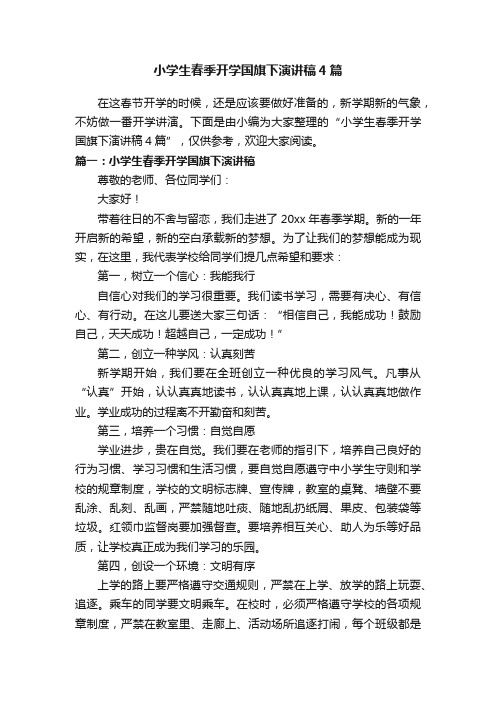 小学生春季开学国旗下演讲稿4篇

在这春节开学的时候，还是应该要做好准备的，新学期新的气象，不妨做一番开学讲演。下面是由小编为大家整理的“小学生春季开学国旗下演讲稿4篇”，仅供参考，欢迎大家阅读。

篇一：小学生春季开学国旗下演讲稿

尊敬的老师、各位同学们：

大家好！

带着往日的不舍与留恋，我们走进了20xx年春季学期。新的一年开启新的希望，新的空白承载新的梦想。为了让我们的梦想能成为现实，在这里，我代表学校给同学们提几点希望和要求：

第一，树立一个信心：我能我行

自信心对我们的学习很重要。我们读书学习，需要有决心、有信心、有行动。在这儿要送大家三句话：“相信自己，我能成功！鼓励自己，天天成功！超越自己，一定成功！”

第二，创立一种学风：认真刻苦

新学期开始，我们要在全班创立一种优良的学习风气。凡事从“认真”开始，认认真真地读书，认认真真地上课，认认真真地做作业。学业成功的过程离不开勤奋和刻苦。

第三，培养一个习惯：自觉自愿

学业进步，贵在自觉。我们要在老师的指引下，培养自己良好的行为习惯、学习习惯和生活习惯，要自觉自愿遵守中小学生守则和学校的规章制度，学校的文明标志牌、宣传牌，教室的桌凳、墙壁不要乱涂、乱刻、乱画，严禁随地吐痰、随地乱扔纸屑、果皮、包装袋等垃圾。红领巾监督岗要加强督查。要培养相互关心、助人为乐等好品质，让学校真正成为我们学习的乐园。

第四，创设一个环境：文明有序

上学的路上要严格遵守交通规则，严禁在上学、放学的路上玩耍、追逐。乘车的同学要文明乘车。在校时，必须严格遵守学校的各项规章制度，严禁在教室里、走廊上、活动场所追逐打闹，每个班级都是